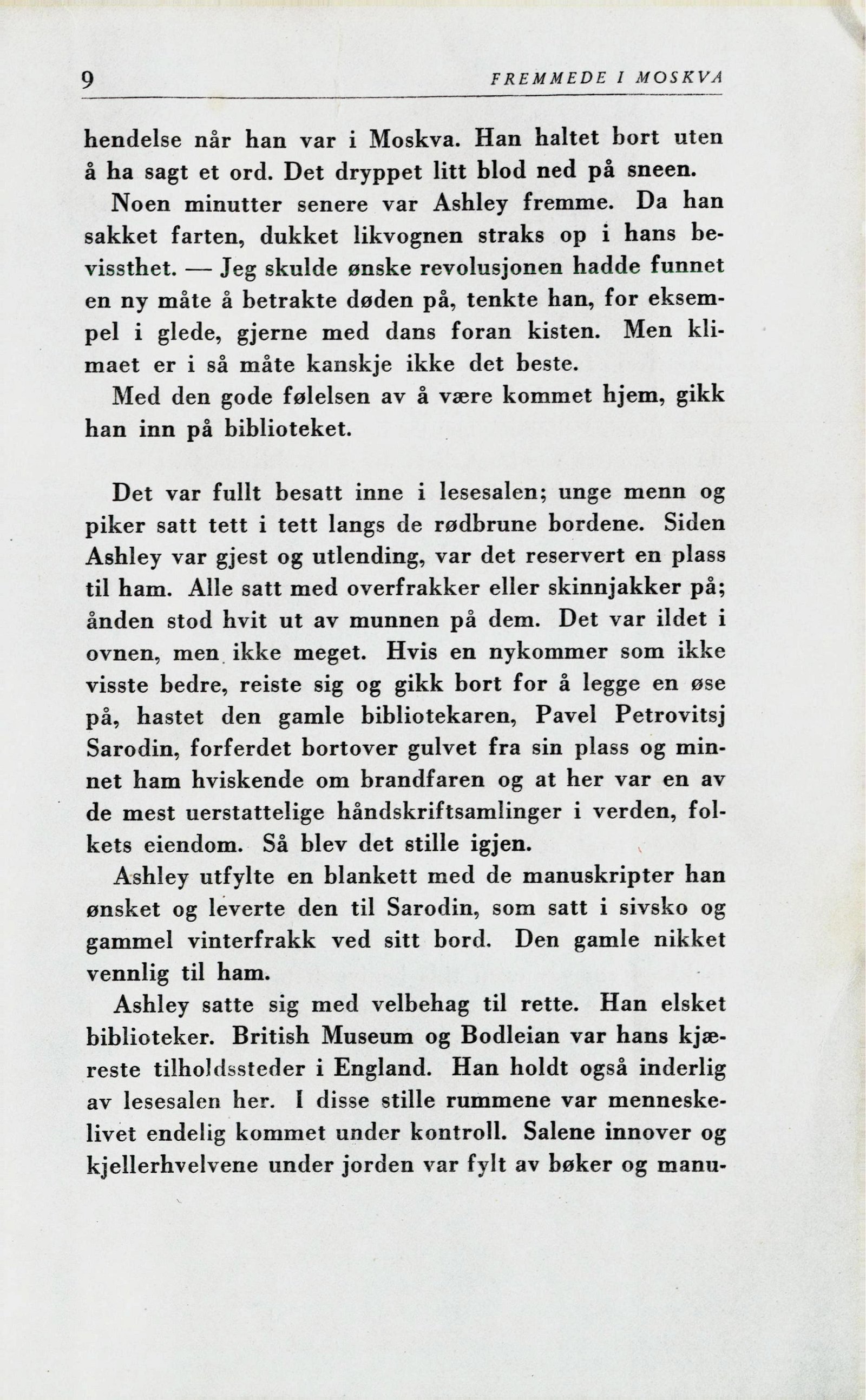 9 FREMMEDE I MOSKVA

hendelse når han var i Moskva. Han haltet bort uten å ha sagt et ord. Det dryppet litt blod ned på sneen.

Noen minutter senere var Ashley fremme. Da han sakket farten, dukket likvognen straks op i hans bevissthet. — Jeg skulde ønske revolusjonen hadde funnet en ny måte å betrakte døden på, tenkte han, for eksempel i glede, gjerne med dans foran kisten. Men klimaet er i så måte kanskje ikke det beste.

Med den gode følelsen av å være kommet hjem, gikk han inn på biblioteket.

Det var fullt besatt inne i lesesalen; unge menn og piker satt tett i tett langs de rødbrune bordene. Siden Ashley var gjest og utlending, var det reservert en plass til ham. Alle satt med overfrakker eller skinnjakker på; ånden stod hvit ut av munnen på dem. Det var ildet i ovnen, men ikke meget. Hvis en nykommer som ikke visste bedre, reiste sig og gikk bort for å legge en øse på, hastet den gamle bibliotekaren, Pavel Petrovitsj Sarodin, forferdet bortover gulvet fra sin plass og minnet ham hviskende om brandfaren og at her var en av de mest uerstattelige håndskriftsamlinger i verden, folkets eiendom. Så blev det stille igjen.

Ashley utfylte en blankett med de manuskripter han ønsket og leverte den til Sarodin, som satt i sivsko og gammel vinterfrakk ved sitt bord. Den gamle nikket vennlig til ham.

Ashley satte sig med velbehag til rette. Han elsket biblioteker. British Museum og Bodleian var hans kjæreste tilholdssteder i England. Han holdt også inderlig av lesesalen her. I disse stille rummene var menneskelivet endelig kommet under kontroll. Salene innover og kjellerhvelvene under jorden var fylt av bøker og manu-